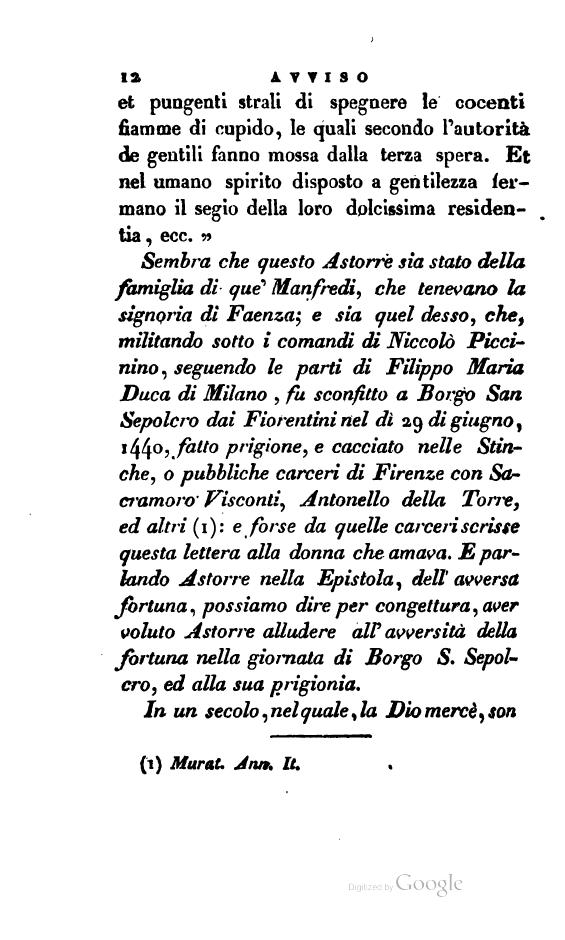 12 AVVISO

et pungenti strali di spegnere le cocenti fiamme di cupido, le quali secondo l'autorità de gentili fanno mossa dalla terza spera. Et nel umano spirito disposto a gentilezza fermano il segio della loro dolcissima residentia, ecc. »

Sembra che questo Astorre sia stato della famiglia di que' Manfredi, che tenevano la signoria di Faenza; e sia quel desso, che, militando sotto i comandi di Niccolò Piccinino, seguendo le parti di Filippo Maria Duca di Milano, fu sconfitto a Borgo San Sepolcro dai Fiorentini nel dì 29 di giugno, 1440, fatto prigione, e cacciato nelle Stinche, o pubbliche carceri di Firenze con Sacramoro Visconti, Antonello della Torre, ed altri (1): e forse da quelle carceri scrisse questa lettera alla donna che amava. E parlando Astorre nella Epistola, dell' avversa fortuna, possiamo dire per congettura, aver voluto Astorre alludere all' avversità della fortuna nella giornata di Borgo S. Sepolcro, ed alla sua prigionia.

In un secolo, nel quale, la Dio mercè, son

(1) Murat. Ann. It.

Digitized by Google